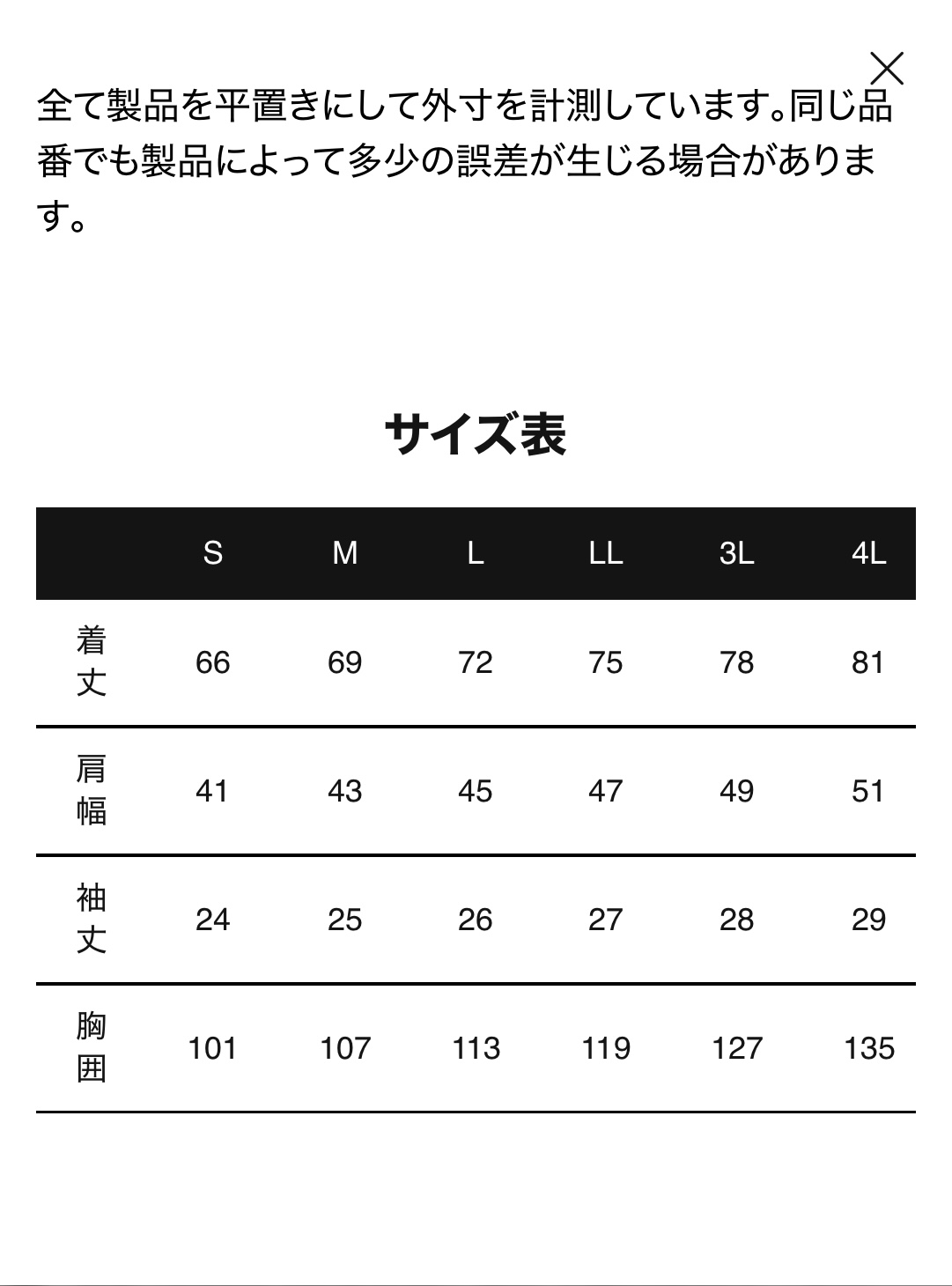 全て製品を平置きにして外寸を計測しています。同じ品番でも製品によって多少の誤差が生じる場合があります。

サイズ表

| | S | M | L | LL | 3L | 4L |
|---|---|---|---|---|---|---|
| 着丈 | 66 | 69 | 72 | 75 | 78 | 81 |
| 肩幅 | 41 | 43 | 45 | 47 | 49 | 51 |
| 袖丈 | 24 | 25 | 26 | 27 | 28 | 29 |
| 胸囲 | 101 | 107 | 113 | 119 | 127 | 135 |